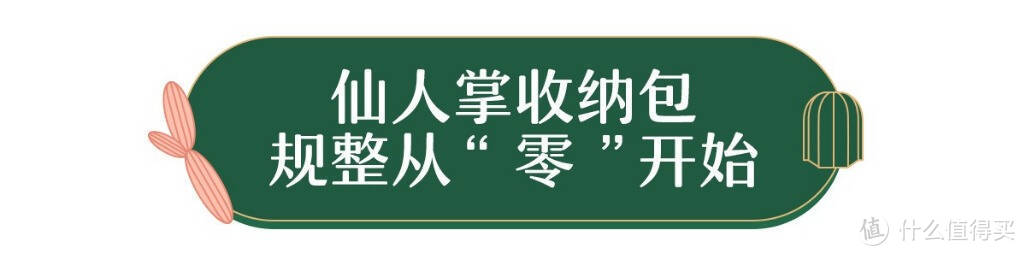 仙人掌收纳包
规整从“ 零 ”开始

值 什么值得买